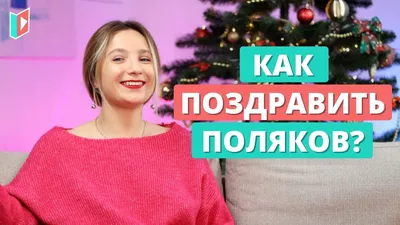 КАК
ПОЗДРАВИТЬ
ПОЛЯКОВ?